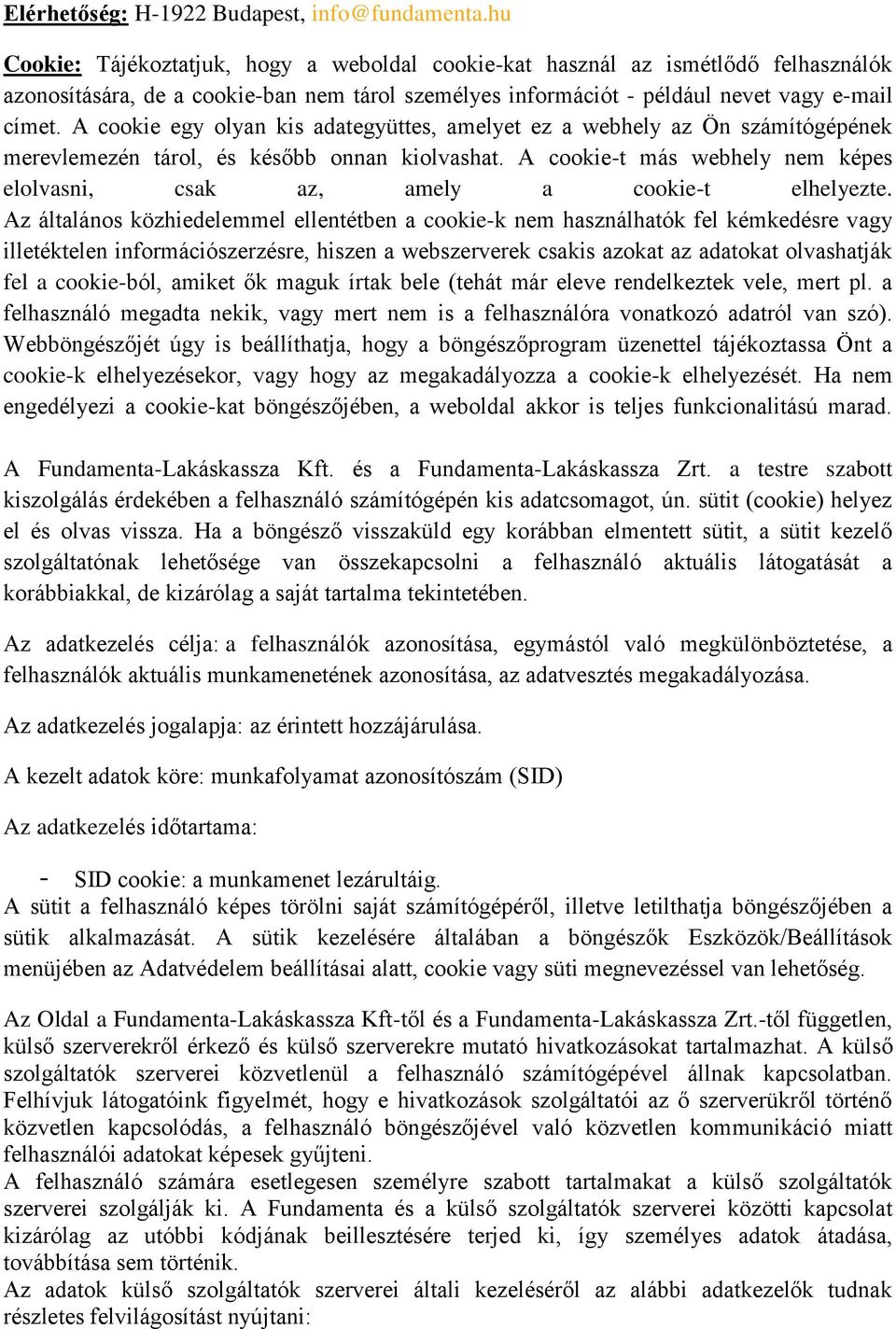 Elérhetőség: H-1922 Budapest, info@fundamenta.hu

Cookie: Tájékoztatjuk, hogy a weboldal cookie-kat használ az ismétlődő felhasználók azonosítására, de a cookie-ban nem tárol személyes információt - például nevet vagy e-mail címet. A cookie egy olyan kis adategyüttes, amelyet ez a webhely az Ön számítógépének merevlemezén tárol, és később onnan kiolvashat. A cookie-t más webhely nem képes elolvasni, csak az, amely a cookie-t elhelyezte. Az általános közhiedelemmel ellentétben a cookie-k nem használhatók fel kémkedésre vagy illetéktelen információszerzésre, hiszen a webszerverek csakis azokat az adatokat olvashatják fel a cookie-ból, amiket ők maguk írtak bele (tehát már eleve rendelkeztek vele, mert pl. a felhasználó megadta nekik, vagy mert nem is a felhasználóra vonatkozó adatról van szó). Webböngészőjét úgy is beállíthatja, hogy a böngészőprogram üzenettel tájékoztassa Önt a cookie-k elhelyezésekor, vagy hogy az megakadályozza a cookie-k elhelyezését. Ha nem engedélyezi a cookie-kat böngészőjében, a weboldal akkor is teljes funkcionalitású marad.

A Fundamenta-Lakáskassza Kft. és a Fundamenta-Lakáskassza Zrt. a testre szabott kiszolgálás érdekében a felhasználó számítógépén kis adatcsomagot, ún. sütit (cookie) helyez el és olvas vissza. Ha a böngésző visszaküld egy korábban elmentett sütit, a sütit kezelő szolgáltatónak lehetősége van összekapcsolni a felhasználó aktuális látogatását a korábbiakkal, de kizárólag a saját tartalma tekintetében.

Az adatkezelés célja: a felhasználók azonosítása, egymástól való megkülönböztetése, a felhasználók aktuális munkamenetének azonosítása, az adatvesztés megakadályozása.

Az adatkezelés jogalapja: az érintett hozzájárulása.

A kezelt adatok köre: munkafolyamat azonosítószám (SID)

Az adatkezelés időtartama:

- SID cookie: a munkamenet lezárultáig.
A sütit a felhasználó képes törölni saját számítógépéről, illetve letilthatja böngészőjében a sütik alkalmazását. A sütik kezelésére általában a böngészők Eszközök/Beállítások menüjében az Adatvédelem beállításai alatt, cookie vagy süti megnevezéssel van lehetőség.

Az Oldal a Fundamenta-Lakáskassza Kft-től és a Fundamenta-Lakáskassza Zrt.-től független, külső szerverekről érkező és külső szerverekre mutató hivatkozásokat tartalmazhat. A külső szolgáltatók szerverei közvetlenül a felhasználó számítógépével állnak kapcsolatban. Felhívjuk látogatóink figyelmét, hogy e hivatkozások szolgáltatói az ő szerverükről történő közvetlen kapcsolódás, a felhasználó böngészőjével való közvetlen kommunikáció miatt felhasználói adatokat képesek gyűjteni.
A felhasználó számára esetlegesen személyre szabott tartalmakat a külső szolgáltatók szerverei szolgálják ki. A Fundamenta és a külső szolgáltatók szerverei közötti kapcsolat kizárólag az utóbbi kódjának beillesztésére terjed ki, így személyes adatok átadása, továbbítása sem történik.
Az adatok külső szolgáltatók szerverei általi kezeléséről az alábbi adatkezelők tudnak részletes felvilágosítást nyújtani: